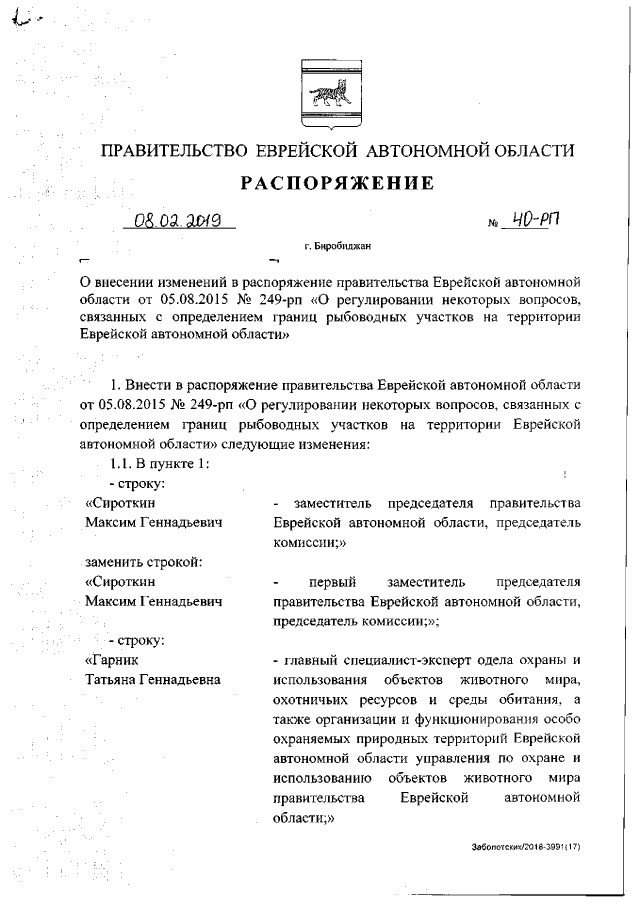 ПРАВИТЕЛЬСТВО ЕВРЕЙСКОЙ АВТОНОМНОЙ ОБЛАСТИ

РАСПОРЯЖЕНИЕ

08.02.2019 № 40-рп

г. Биробиджан

О внесении изменений в распоряжение правительства Еврейской автономной области от 05.08.2015 № 249-рп «О регулировании некоторых вопросов, связанных с определением границ рыбоводных участков на территории Еврейской автономной области»

1. Внести в распоряжение правительства Еврейской автономной области от 05.08.2015 № 249-рп «О регулировании некоторых вопросов, связанных с определением границ рыбоводных участков на территории Еврейской автономной области» следующие изменения:

1.1. В пункте 1:

- строку:

«Сироткин Максим Геннадьевич - заместитель председателя правительства Еврейской автономной области, председатель комиссии;»

заменить строкой:

«Сироткин Максим Геннадьевич - первый заместитель председателя правительства Еврейской автономной области, председатель комиссии;»;

- строку:

«Гарник Татьяна Геннадьевна - главный специалист-эксперт одела охраны и использования объектов животного мира, охотничьих ресурсов и среды обитания, а также организации и функционирования особо охраняемых природных территорий Еврейской автономной области управления по охране и использованию объектов животного мира правительства Еврейской автономной области;»

Заболотских/2018-3991(17)